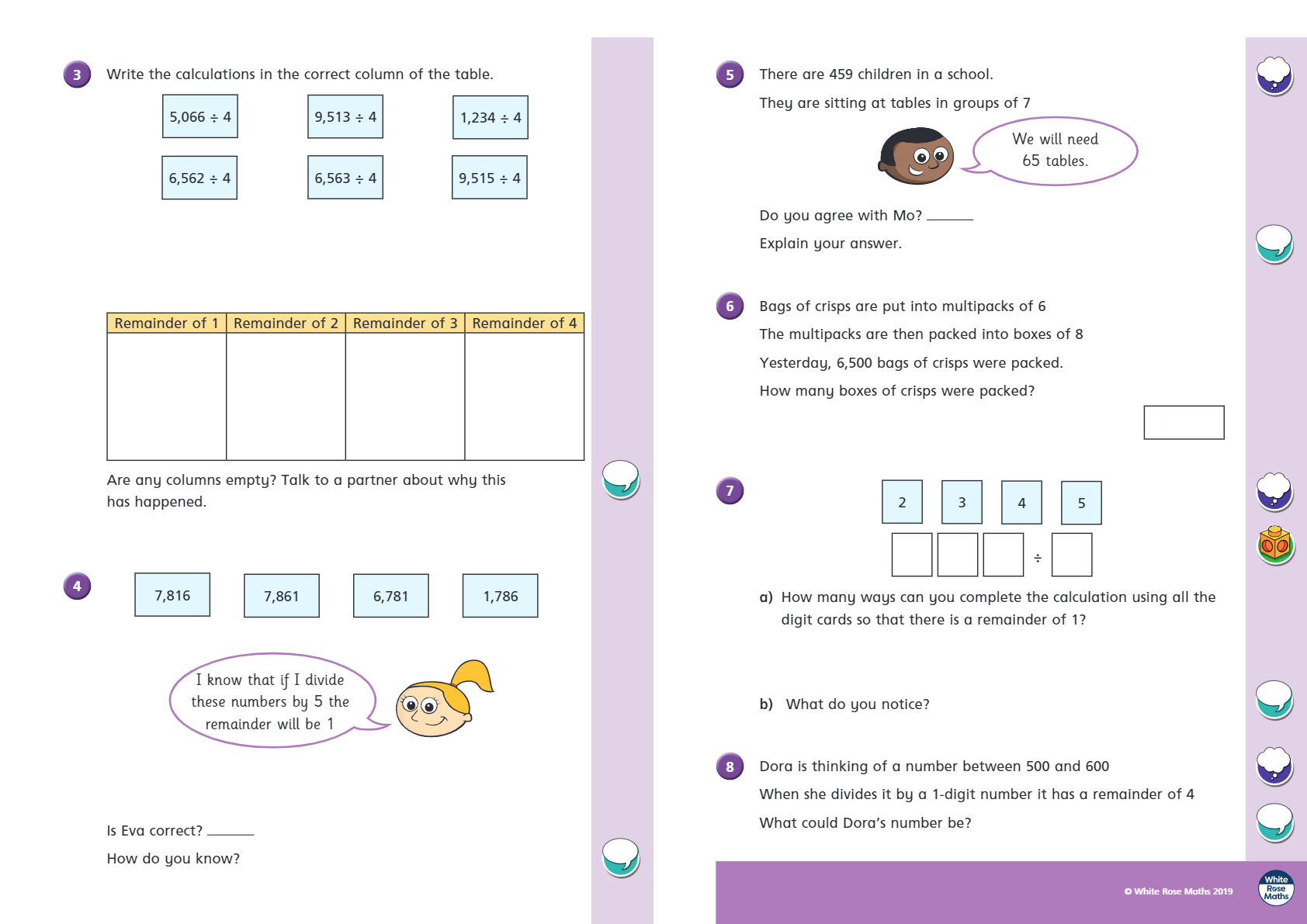 3 Write the calculations in the correct column of the table.

5,066 ÷ 4

9,513 ÷ 4

1,234 ÷ 4

6,562 ÷ 4

6,563 ÷ 4

9,515 ÷ 4

| Remainder of 1 | Remainder of 2 | Remainder of 3 | Remainder of 4 |
|---|---|---|---|
| | | | |

Are any columns empty? Talk to a partner about why this has happened.

4

7,816

7,861

6,781

1,786

I know that if I divide these numbers by 5 the remainder will be 1

Is Eva correct? ______

How do you know?

5 There are 459 children in a school.

They are sitting at tables in groups of 7

We will need 65 tables.

Do you agree with Mo? ______

Explain your answer.

6 Bags of crisps are put into multipacks of 6

The multipacks are then packed into boxes of 8

Yesterday, 6,500 bags of crisps were packed.

How many boxes of crisps were packed?

7

2 3 4 5

÷

a) How many ways can you complete the calculation using all the digit cards so that there is a remainder of 1?

b) What do you notice?

8 Dora is thinking of a number between 500 and 600

When she divides it by a 1-digit number it has a remainder of 4

What could Dora's number be?

© White Rose Maths 2019

White Rose Maths